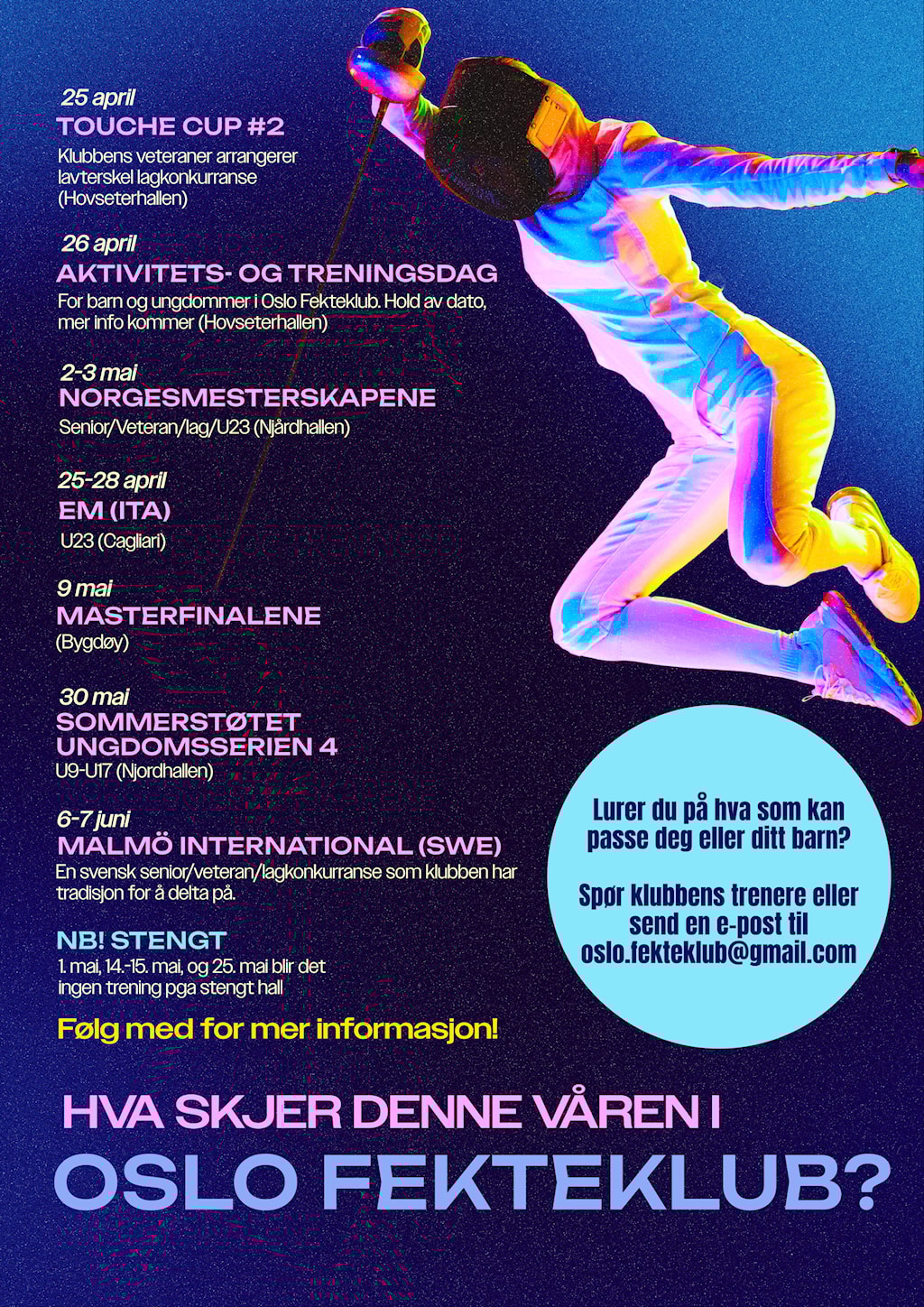 25 april
TOUCHE CUP #2
Klubbens veteraner arrangerer lavterskel lagkonkurranse (Hovseterhallen)

26 april
AKTIVITETS- OG TRENINGSDAG
For barn og ungdommer i Oslo Fekteklub. Hold av dato, mer info kommer (Hovseterhallen)

2-3 mai
NORGESMESTERSKAPENE
Senior/Veteran/lag/U23 (Njårdhallen)

25-28 april
EM (ITA)
U23 (Cagliari)

9 mai
MASTERFINALENE
(Bygdøy)

30 mai
SOMMERSTØTET
UNGDOMSSERIEN 4
U9-U17 (Njordhallen)

6-7 juni
MALMÖ INTERNATIONAL (SWE)
En svensk senior/veteran/lagkonkurranse som klubben har tradisjon for å delta på.

NB! STENGT
1. mai, 14.-15. mai, og 25. mai blir det ingen trening pga stengt hall

Følg med for mer informasjon!

Lurer du på hva som kan passe deg eller ditt barn?

Spør klubbens trenere eller send en e-post til oslo.fekteklub@gmail.com

HVA SKJER DENNE VÅREN I
OSLO FEKTEKLUB?